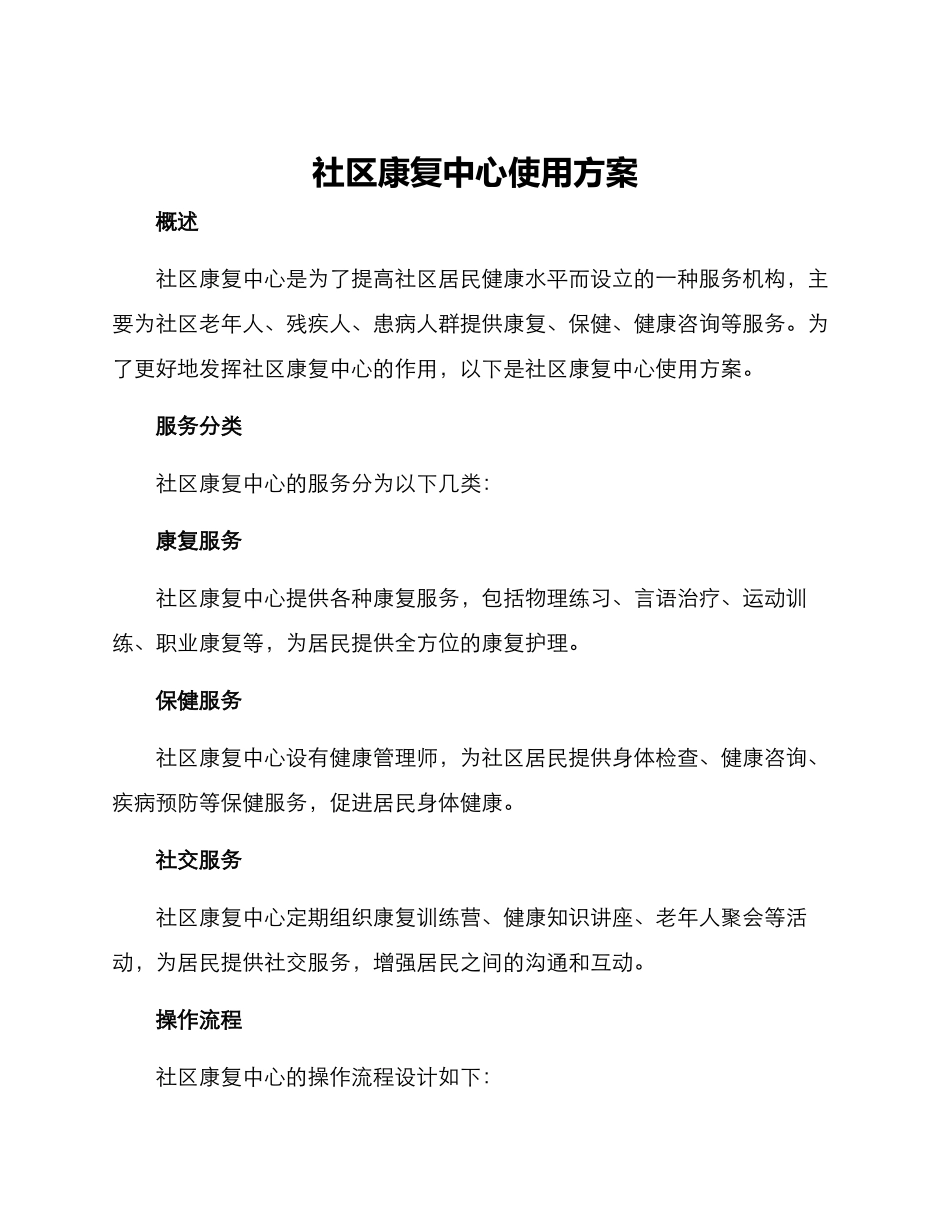 社区康复中心使用方案

概述

社区康复中心是为了提高社区居民健康水平而设立的一种服务机构，主要为社区老年人、残疾人、患病人群提供康复、保健、健康咨询等服务。为了更好地发挥社区康复中心的作用，以下是社区康复中心使用方案。

服务分类

社区康复中心的服务分为以下几类：

康复服务

社区康复中心提供各种康复服务，包括物理练习、言语治疗、运动训练、职业康复等，为居民提供全方位的康复护理。

保健服务

社区康复中心设有健康管理师，为社区居民提供身体检查、健康咨询、疾病预防等保健服务，促进居民身体健康。

社交服务

社区康复中心定期组织康复训练营、健康知识讲座、老年人聚会等活动，为居民提供社交服务，增强居民之间的沟通和互动。

操作流程

社区康复中心的操作流程设计如下：